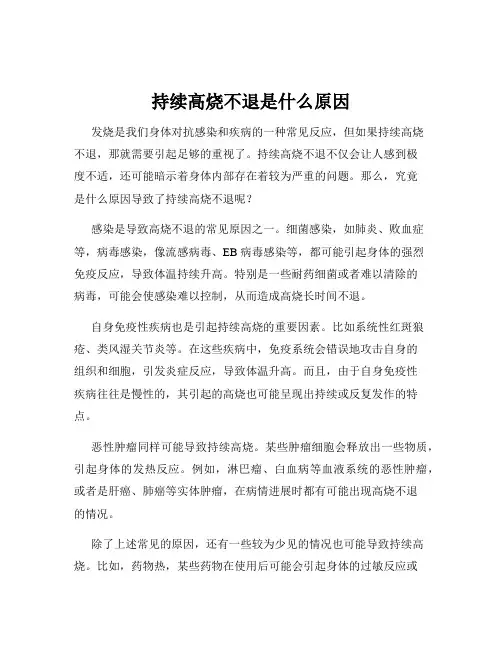 持续高烧不退是什么原因

发烧是我们身体对抗感染和疾病的一种常见反应，但如果持续高烧不退，那就需要引起足够的重视了。持续高烧不退不仅会让人感到极度不适，还可能暗示着身体内部存在着较为严重的问题。那么，究竟是什么原因导致了持续高烧不退呢？

感染是导致高烧不退的常见原因之一。细菌感染，如肺炎、败血症等，病毒感染，像流感病毒、EB 病毒感染等，都可能引起身体的强烈免疫反应，导致体温持续升高。特别是一些耐药细菌或者难以清除的病毒，可能会使感染难以控制，从而造成高烧长时间不退。

自身免疫性疾病也是引起持续高烧的重要因素。比如系统性红斑狼疮、类风湿关节炎等。在这些疾病中，免疫系统会错误地攻击自身的组织和细胞，引发炎症反应，导致体温升高。而且，由于自身免疫性疾病往往是慢性的，其引起的高烧也可能呈现出持续或反复发作的特点。

恶性肿瘤同样可能导致持续高烧。某些肿瘤细胞会释放出一些物质，引起身体的发热反应。例如，淋巴瘤、白血病等血液系统的恶性肿瘤，或者是肝癌、肺癌等实体肿瘤，在病情进展时都有可能出现高烧不退的情况。

除了上述常见的原因，还有一些较为少见的情况也可能导致持续高烧。比如，药物热，某些药物在使用后可能会引起身体的过敏反应或